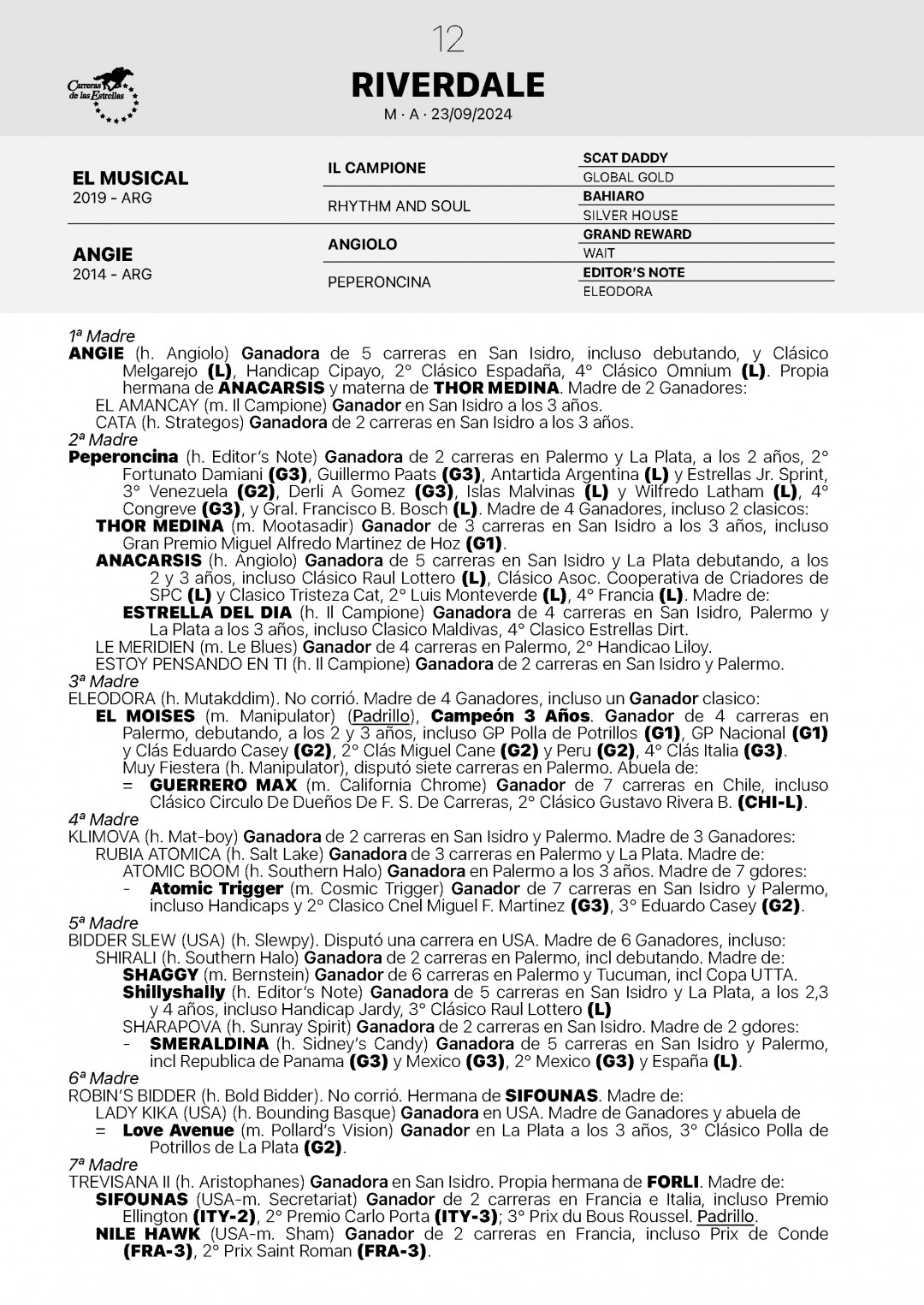 Carreras de las Estrellas

12

RIVERDALE

M · A · 23/09/2024

| | | |
|---|---|---|
| EL MUSICAL 2019 - ARG | IL CAMPIONE | SCAT DADDY |
| | | GLOBAL GOLD |
| | RHYTHM AND SOUL | BAHIARO |
| | | SILVER HOUSE |
| ANGIE 2014 - ARG | ANGIOLO | GRAND REWARD |
| | | WAIT |
| | PEPERONCINA | EDITOR'S NOTE |
| | | ELEODORA |

1ª Madre
ANGIE (h. Angiolo) Ganadora de 5 carreras en San Isidro, incluso debutando, y Clásico Melgarejo (L), Handicap Cipayo, 2° Clásico Espadaña, 4° Clásico Omnium (L). Propia hermana de ANACARSIS y materna de THOR MEDINA. Madre de 2 Ganadores:
EL AMANCAY (m. Il Campione) Ganador en San Isidro a los 3 años.
CATA (h. Strategos) Ganadora de 2 carreras en San Isidro a los 3 años.
2ª Madre
Peperoncina (h. Editor's Note) Ganadora de 2 carreras en Palermo y La Plata, a los 2 años, 2° Fortunato Damiani (G3), Guillermo Paats (G3), Antartida Argentina (L) y Estrellas Jr. Sprint, 3° Venezuela (G2), Derli A Gomez (G3), Islas Malvinas (L) y Wilfredo Latham (L), 4° Congreve (G3), y Gral. Francisco B. Bosch (L). Madre de 4 Ganadores, incluso 2 clasicos:
THOR MEDINA (m. Mootasadir) Ganador de 3 carreras en San Isidro a los 3 años, incluso Gran Premio Miguel Alfredo Martinez de Hoz (G1).
ANACARSIS (h. Angiolo) Ganadora de 5 carreras en San Isidro y La Plata debutando, a los 2 y 3 años, incluso Clásico Raul Lottero (L), Clásico Asoc. Cooperativa de Criadores de SPC (L) y Clasico Tristeza Cat, 2° Luis Monteverde (L), 4° Francia (L). Madre de:
ESTRELLA DEL DIA (h. Il Campione) Ganadora de 4 carreras en San Isidro, Palermo y La Plata a los 3 años, incluso Clasico Maldivas, 4° Clasico Estrellas Dirt.
LE MERIDIEN (m. Le Blues) Ganador de 4 carreras en Palermo, 2° Handicao Liloy.
ESTOY PENSANDO EN TI (h. Il Campione) Ganadora de 2 carreras en San Isidro y Palermo.
3ª Madre
ELEODORA (h. Mutakddim). No corrió. Madre de 4 Ganadores, incluso un Ganador clasico:
EL MOISES (m. Manipulator) (Padrillo), Campeón 3 Años. Ganador de 4 carreras en Palermo, debutando, a los 2 y 3 años, incluso GP Polla de Potrillos (G1), GP Nacional (G1) y Clás Eduardo Casey (G2), 2° Clás Miguel Cane (G2) y Peru (G2), 4° Clás Italia (G3).
Muy Fiestera (h. Manipulator), disputó siete carreras en Palermo. Abuela de:
= GUERRERO MAX (m. California Chrome) Ganador de 7 carreras en Chile, incluso Clásico Circulo De Dueños De F. S. De Carreras, 2° Clásico Gustavo Rivera B. (CHI-L).
4ª Madre
KLIMOVA (h. Mat-boy) Ganadora de 2 carreras en San Isidro y Palermo. Madre de 3 Ganadores:
RUBIA ATOMICA (h. Salt Lake) Ganadora de 3 carreras en Palermo y La Plata. Madre de:
ATOMIC BOOM (h. Southern Halo) Ganadora en Palermo a los 3 años. Madre de 7 gdores:
- Atomic Trigger (m. Cosmic Trigger) Ganador de 7 carreras en San Isidro y Palermo, incluso Handicaps y 2° Clasico Cnel Miguel F. Martinez (G3), 3° Eduardo Casey (G2).
5ª Madre
BIDDER SLEW (USA) (h. Slewpy). Disputó una carrera en USA. Madre de 6 Ganadores, incluso:
SHIRALI (h. Southern Halo) Ganadora de 2 carreras en Palermo, incl debutando. Madre de:
SHAGGY (m. Bernstein) Ganador de 6 carreras en Palermo y Tucuman, incl Copa UTTA.
Shillyshally (h. Editor's Note) Ganadora de 5 carreras en San Isidro y La Plata, a los 2,3 y 4 años, incluso Handicap Jardy, 3° Clásico Raul Lottero (L)
SHARAPOVA (h. Sunray Spirit) Ganadora de 2 carreras en San Isidro. Madre de 2 gdores:
- SMERALDINA (h. Sidney's Candy) Ganadora de 5 carreras en San Isidro y Palermo, incl Republica de Panama (G3) y Mexico (G3), 2° Mexico (G3) y España (L).
6ª Madre
ROBIN'S BIDDER (h. Bold Bidder). No corrió. Hermana de SIFOUNAS. Madre de:
LADY KIKA (USA) (h. Bounding Basque) Ganadora en USA. Madre de Ganadores y abuela de
= Love Avenue (m. Pollard's Vision) Ganador en La Plata a los 3 años, 3° Clásico Polla de Potrillos de La Plata (G2).
7ª Madre
TREVISANA II (h. Aristophanes) Ganadora en San Isidro. Propia hermana de FORLI. Madre de:
SIFOUNAS (USA-m. Secretariat) Ganador de 2 carreras en Francia e Italia, incluso Premio Ellington (ITY-2), 2° Premio Carlo Porta (ITY-3); 3° Prix du Bous Roussel. Padrillo.
NILE HAWK (USA-m. Sham) Ganador de 2 carreras en Francia, incluso Prix de Conde (FRA-3), 2° Prix Saint Roman (FRA-3).